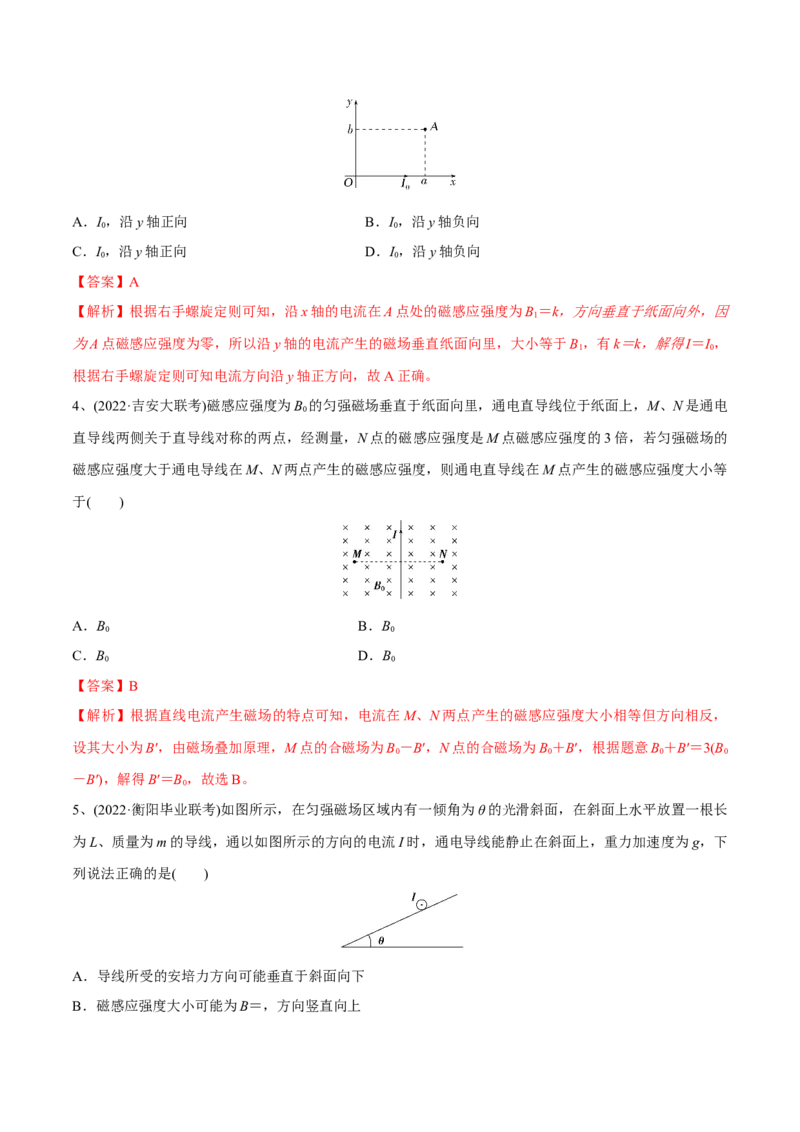 $y$
$b$
$A$
$O$
$I_0$
$a$
$x$

A．$I_0$，沿 $y$ 轴正向　　　　　　B．$I_0$，沿 $y$ 轴负向

C．$I_0$，沿 $y$ 轴正向　　　　　　D．$I_0$，沿 $y$ 轴负向

【答案】A

【解析】根据右手螺旋定则可知，沿 $x$ 轴的电流在 $A$ 点处的磁感应强度为 $B_1=k$，方向垂直于纸面向外，因为 $A$ 点磁感应强度为零，所以沿 $y$ 轴的电流产生的磁场垂直纸面向里，大小等于 $B_1$，有 $k=k$，解得 $I=I_0$，根据右手螺旋定则可知电流方向沿 $y$ 轴正方向，故 A 正确。

4、(2022·吉安大联考)磁感应强度为 $B_0$ 的匀强磁场垂直于纸面向里，通电直导线位于纸面上，$M$、$N$ 是通电直导线两侧关于直导线对称的两点，经测量，$N$ 点的磁感应强度是 $M$ 点磁感应强度的 3 倍，若匀强磁场的磁感应强度大于通电导线在 $M$、$N$ 两点产生的磁感应强度，则通电直导线在 $M$ 点产生的磁感应强度大小等于(　　)

$I$
$M$
$N$
$B_0$

A．$B_0$　　　　　　B．$B_0$

C．$B_0$　　　　　　D．$B_0$

【答案】B

【解析】根据直线电流产生磁场的特点可知，电流在 $M$、$N$ 两点产生的磁感应强度大小相等但方向相反，设其大小为 $B'$，由磁场叠加原理，$M$ 点的合磁场为 $B_0-B'$，$N$ 点的合磁场为 $B_0+B'$，根据题意 $B_0+B'=3(B_0-B')$，解得 $B'=B_0$，故选 B。

5、(2022·衡阳毕业联考)如图所示，在匀强磁场区域内有一倾角为 $\theta$ 的光滑斜面，在斜面上水平放置一根长为 $L$、质量为 $m$ 的导线，通以如图所示的方向的电流 $I$ 时，通电导线能静止在斜面上，重力加速度为 $g$，下列说法正确的是(　　)

$I$
$\theta$

A．导线所受的安培力方向可能垂直于斜面向下

B．磁感应强度大小可能为 $B=$，方向竖直向上